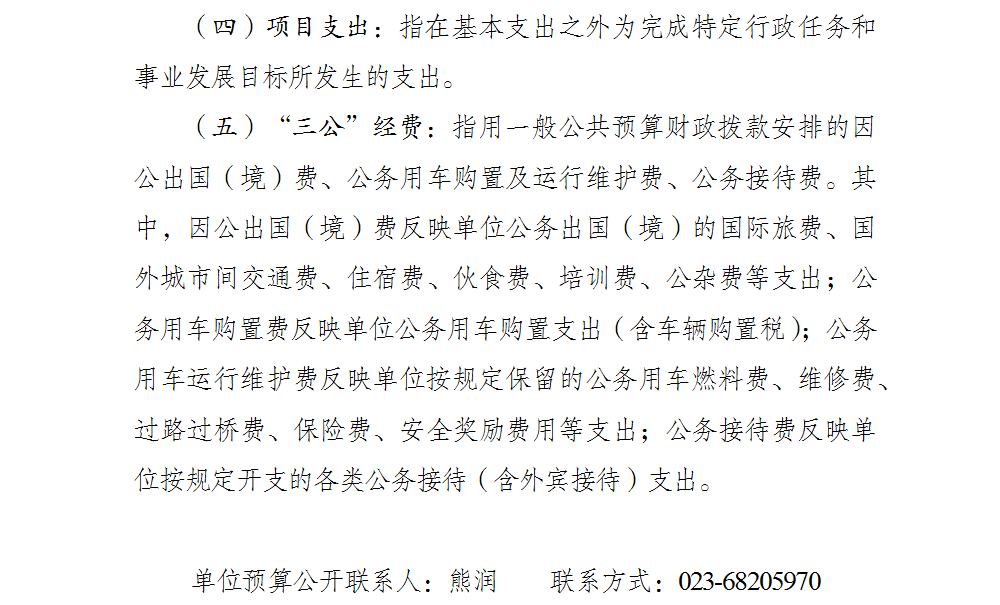 （四）项目支出：指在基本支出之外为完成特定行政任务和事业发展目标所发生的支出。

（五）“三公”经费：指用一般公共预算财政拨款安排的因公出国（境）费、公务用车购置及运行维护费、公务接待费。其中，因公出国（境）费反映单位公务出国（境）的国际旅费、国外城市间交通费、住宿费、伙食费、培训费、公杂费等支出；公务用车购置费反映单位公务用车购置支出（含车辆购置税）；公务用车运行维护费反映单位按规定保留的公务用车燃料费、维修费、过路过桥费、保险费、安全奖励费用等支出；公务接待费反映单位按规定开支的各类公务接待（含外宾接待）支出。

单位预算公开联系人：熊润 联系方式：023-68205970